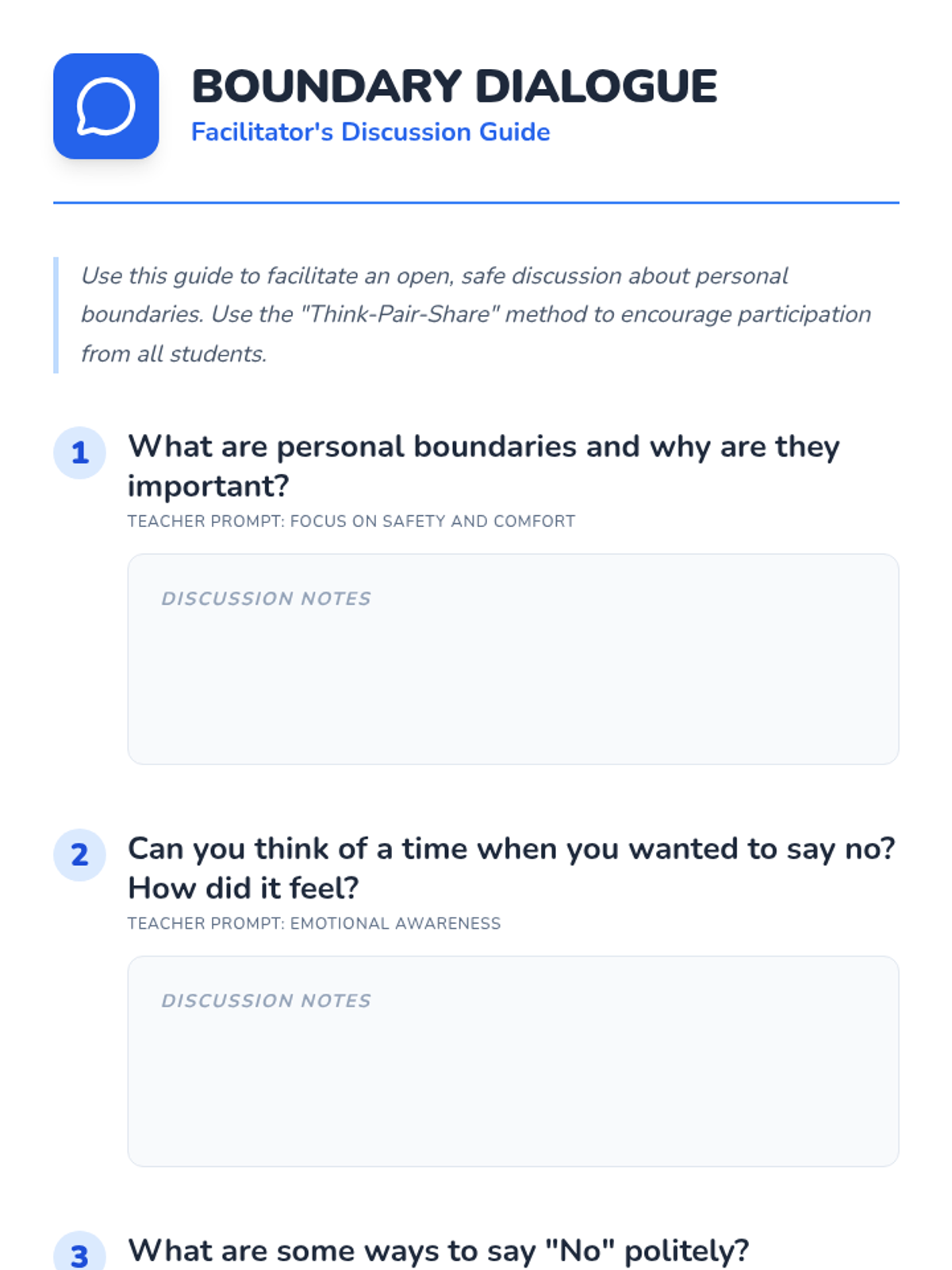 BOUNDARY DIALOGUE
Facilitator's Discussion Guide

Use this guide to facilitate an open, safe discussion about personal boundaries. Use the "Think-Pair-Share" method to encourage participation from all students.

1
What are personal boundaries and why are they important?
TEACHER PROMPT: FOCUS ON SAFETY AND COMFORT

DISCUSSION NOTES

2
Can you think of a time when you wanted to say no? How did it feel?
TEACHER PROMPT: EMOTIONAL AWARENESS

DISCUSSION NOTES

3
What are some ways to say "No" politely?